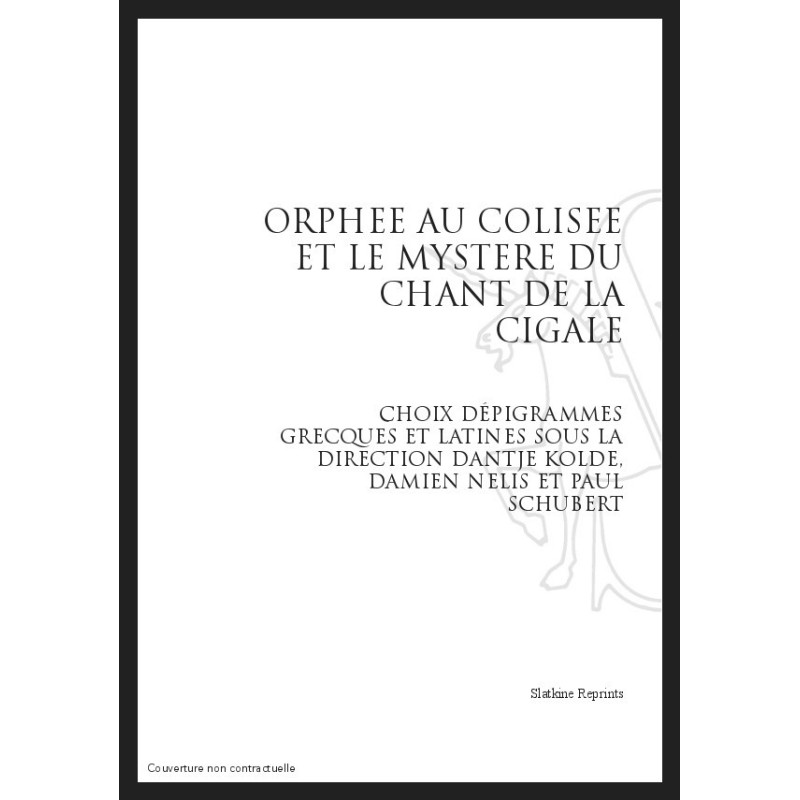 ORPHEE AU COLISEE ET LE MYSTERE DU CHANT DE LA CIGALE

CHOIX DÉPIGRAMMES GRECQUES ET LATINES SOUS LA DIRECTION DANTJE KOLDE, DAMIEN NELIS ET PAUL SCHUBERT

Slatkine Reprints

Couverture non contractuelle